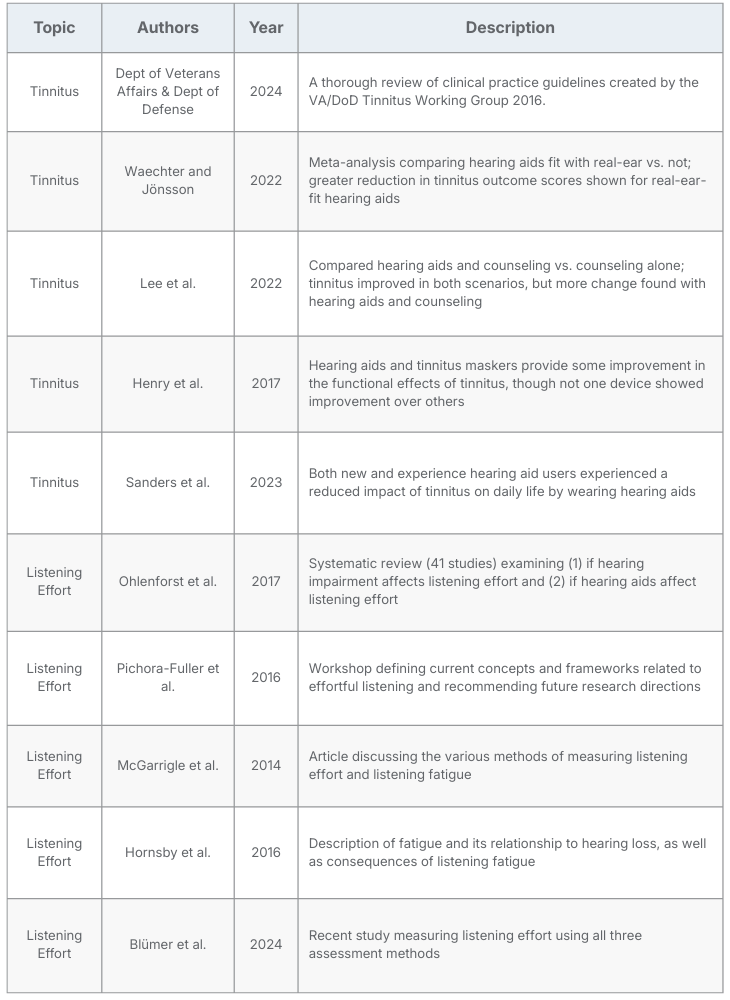 | Topic | Authors | Year | Description |
|---|---|---|---|
| Tinnitus | Dept of Veterans Affairs & Dept of Defense | 2024 | A thorough review of clinical practice guidelines created by the VA/DoD Tinnitus Working Group 2016. |
| Tinnitus | Waechter and Jönsson | 2022 | Meta-analysis comparing hearing aids fit with real-ear vs. not; greater reduction in tinnitus outcome scores shown for real-ear-fit hearing aids |
| Tinnitus | Lee et al. | 2022 | Compared hearing aids and counseling vs. counseling alone; tinnitus improved in both scenarios, but more change found with hearing aids and counseling |
| Tinnitus | Henry et al. | 2017 | Hearing aids and tinnitus maskers provide some improvement in the functional effects of tinnitus, though not one device showed improvement over others |
| Tinnitus | Sanders et al. | 2023 | Both new and experience hearing aid users experienced a reduced impact of tinnitus on daily life by wearing hearing aids |
| Listening Effort | Ohlenforst et al. | 2017 | Systematic review (41 studies) examining (1) if hearing impairment affects listening effort and (2) if hearing aids affect listening effort |
| Listening Effort | Pichora-Fuller et al. | 2016 | Workshop defining current concepts and frameworks related to effortful listening and recommending future research directions |
| Listening Effort | McGarrigle et al. | 2014 | Article discussing the various methods of measuring listening effort and listening fatigue |
| Listening Effort | Hornsby et al. | 2016 | Description of fatigue and its relationship to hearing loss, as well as consequences of listening fatigue |
| Listening Effort | Blümer et al. | 2024 | Recent study measuring listening effort using all three assessment methods |